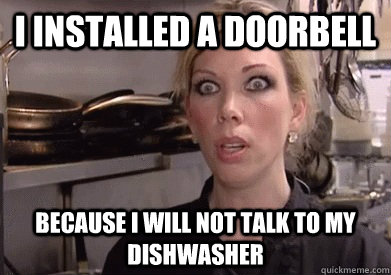 I INSTALLED A DOORBELL

BECAUSE I WILL NOT TALK TO MY DISHWASHER

quickmeme.com